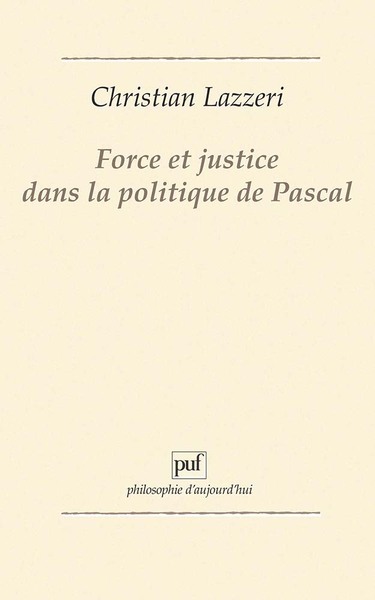 Christian Lazzeri

Force et justice dans la politique de Pascal

puf

philosophie d'aujourd'hui